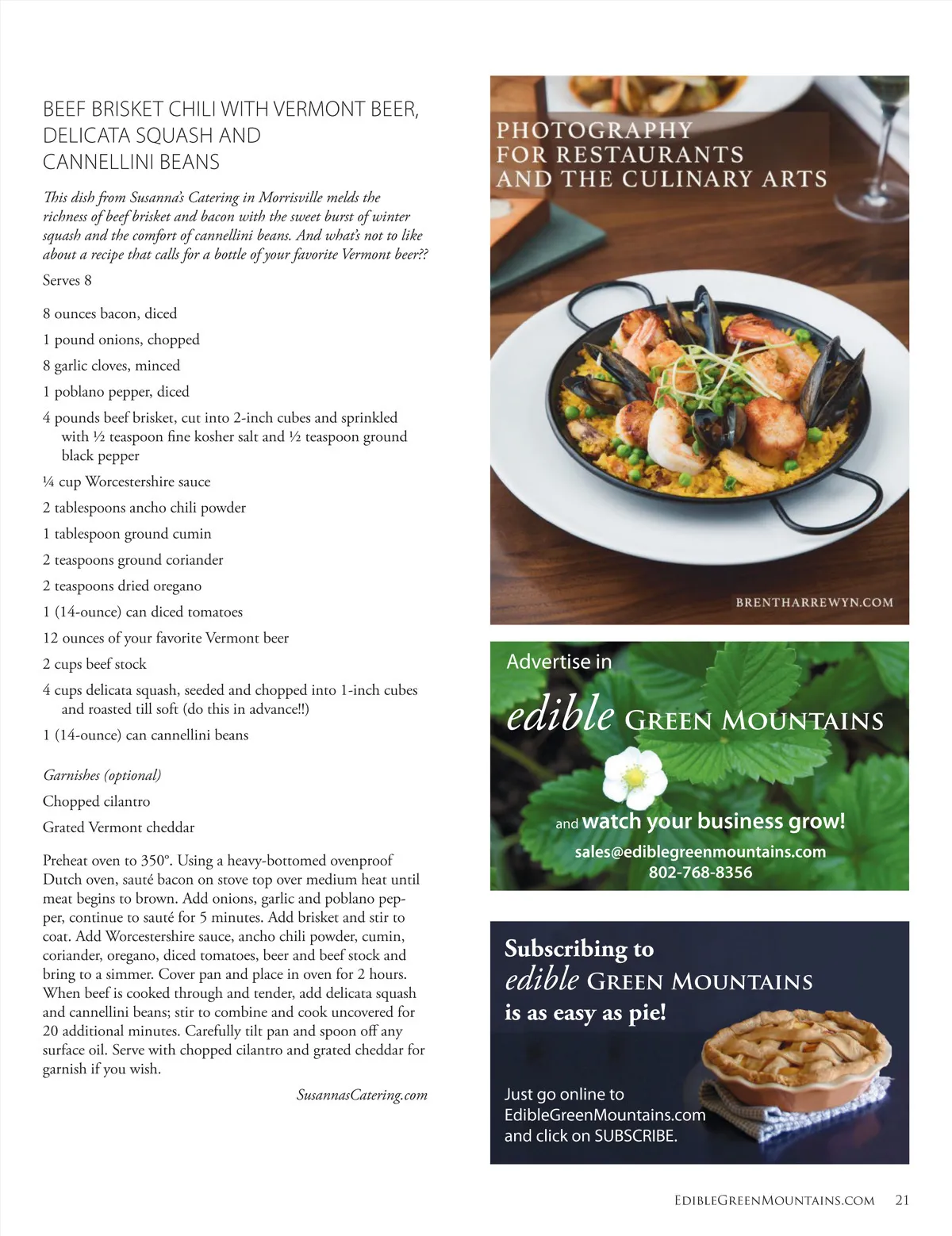 BEEF BRISKET CHILI WITH VERMONT BEER, DELICATA SQUASH AND CANNELLINI BEANS

This dish from Susanna's Catering in Morrisville melds the richness of beef brisket and bacon with the sweet burst of winter squash and the comfort of cannellini beans. And what's not to like about a recipe that calls for a bottle of your favorite Vermont beer??

Serves 8

8 ounces bacon, diced

1 pound onions, chopped

8 garlic cloves, minced

1 poblano pepper, diced

4 pounds beef brisket, cut into 2-inch cubes and sprinkled with ½ teaspoon fine kosher salt and ½ teaspoon ground black pepper

¼ cup Worcestershire sauce

2 tablespoons ancho chili powder

1 tablespoon ground cumin

2 teaspoons ground coriander

2 teaspoons dried oregano

1 (14-ounce) can diced tomatoes

12 ounces of your favorite Vermont beer

2 cups beef stock

4 cups delicata squash, seeded and chopped into 1-inch cubes and roasted till soft (do this in advance!!)

1 (14-ounce) can cannellini beans

Garnishes (optional)

Chopped cilantro

Grated Vermont cheddar

Preheat oven to 350°. Using a heavy-bottomed ovenproof Dutch oven, sauté bacon on stove top over medium heat until meat begins to brown. Add onions, garlic and poblano pepper, continue to sauté for 5 minutes. Add brisket and stir to coat. Add Worcestershire sauce, ancho chili powder, cumin, coriander, oregano, diced tomatoes, beer and beef stock and bring to a simmer. Cover pan and place in oven for 2 hours. When beef is cooked through and tender, add delicata squash and cannellini beans; stir to combine and cook uncovered for 20 additional minutes. Carefully tilt pan and spoon off any surface oil. Serve with chopped cilantro and grated cheddar for garnish if you wish.

SusannasCatering.com

PHOTOGRAPHY FOR RESTAURANTS AND THE CULINARY ARTS

BRENTHARREWYN.COM

Advertise in edible GREEN MOUNTAINS

and watch your business grow!

sales@ediblegreenmountains.com
802-768-8356

Subscribing to edible GREEN MOUNTAINS is as easy as pie!

Just go online to EdibleGreenMountains.com and click on SUBSCRIBE.

EDIBLEGREENMOUNTAINS.COM 21